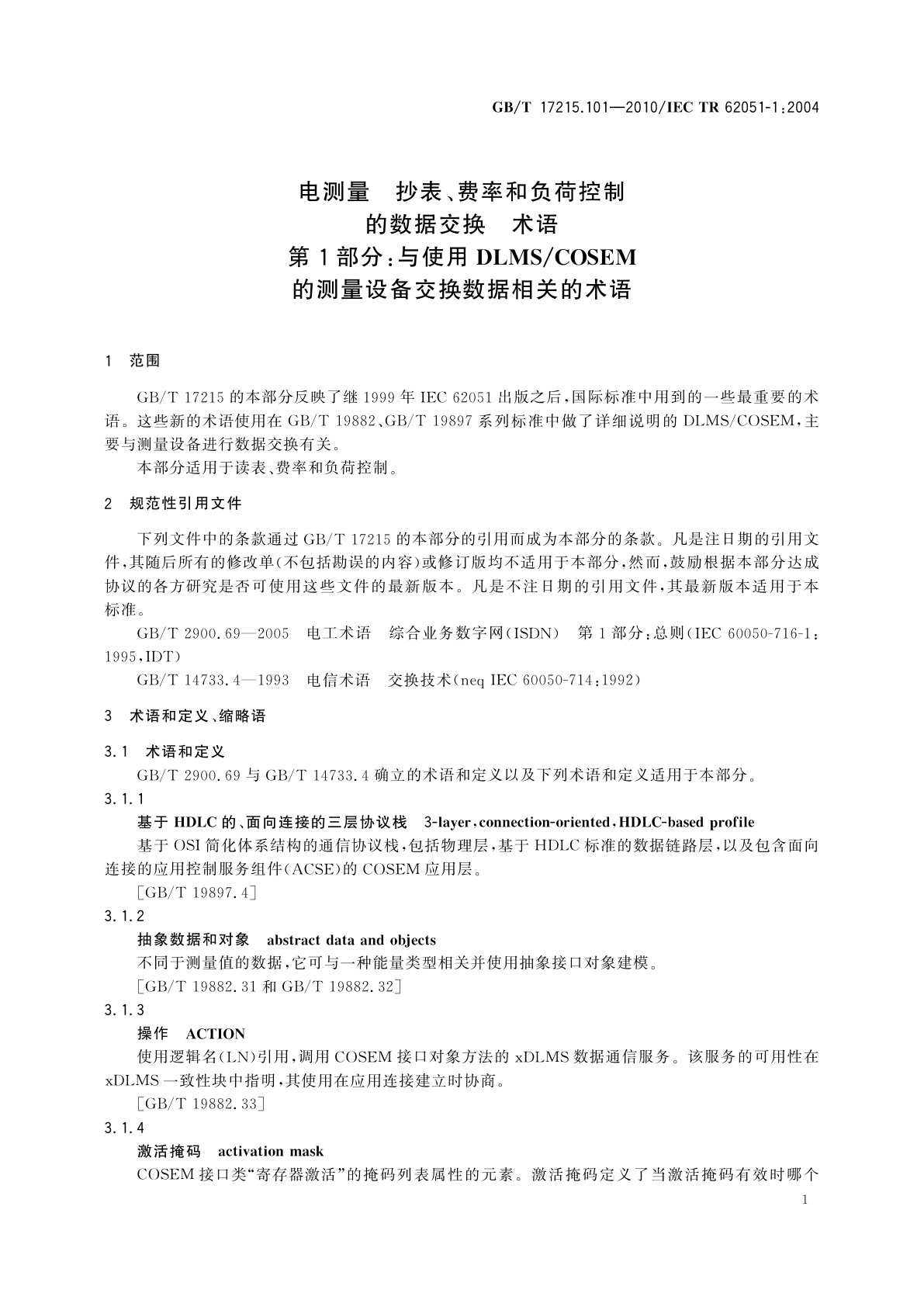 GB/T 17215.101—2010/IEC TR 62051-1:2004

电测量　抄表、费率和负荷控制
的数据交换　术语
第1部分：与使用 DLMS/COSEM
的测量设备交换数据相关的术语

1　范围

GB/T 17215 的本部分反映了继 1999 年 IEC 62051 出版之后，国际标准中用到的一些最重要的术语。这些新的术语使用在 GB/T 19882、GB/T 19897 系列标准中做了详细说明的 DLMS/COSEM，主要与测量设备进行数据交换有关。

本部分适用于读表、费率和负荷控制。

2　规范性引用文件

下列文件中的条款通过 GB/T 17215 的本部分的引用而成为本部分的条款。凡是注日期的引用文件，其随后所有的修改单(不包括勘误的内容)或修订版均不适用于本部分，然而，鼓励根据本部分达成协议的各方研究是否可使用这些文件的最新版本。凡是不注日期的引用文件，其最新版本适用于本标准。

GB/T 2900.69—2005　电工术语　综合业务数字网(ISDN)　第1部分：总则(IEC 60050-716-1：1995，IDT)

GB/T 14733.4—1993　电信术语　交换技术(neq IEC 60050-714：1992)

3　术语和定义、缩略语

3.1　术语和定义

GB/T 2900.69 与 GB/T 14733.4 确立的术语和定义以及下列术语和定义适用于本部分。

3.1.1

基于 HDLC 的、面向连接的三层协议栈　3-layer，connection-oriented，HDLC-based profile

基于 OSI 简化体系结构的通信协议栈，包括物理层，基于 HDLC 标准的数据链路层，以及包含面向连接的应用控制服务组件(ACSE)的 COSEM 应用层。

[GB/T 19897.4]

3.1.2

抽象数据和对象　abstract data and objects

不同于测量值的数据，它可与一种能量类型相关并使用抽象接口对象建模。

[GB/T 19882.31 和 GB/T 19882.32]

3.1.3

操作　ACTION

使用逻辑名(LN)引用，调用 COSEM 接口对象方法的 xDLMS 数据通信服务。该服务的可用性在 xDLMS 一致性块中指明，其使用在应用连接建立时协商。

[GB/T 19882.33]

3.1.4

激活掩码　activation mask

COSEM 接口类“寄存器激活”的掩码列表属性的元素。激活掩码定义了当激活掩码有效时哪个

1